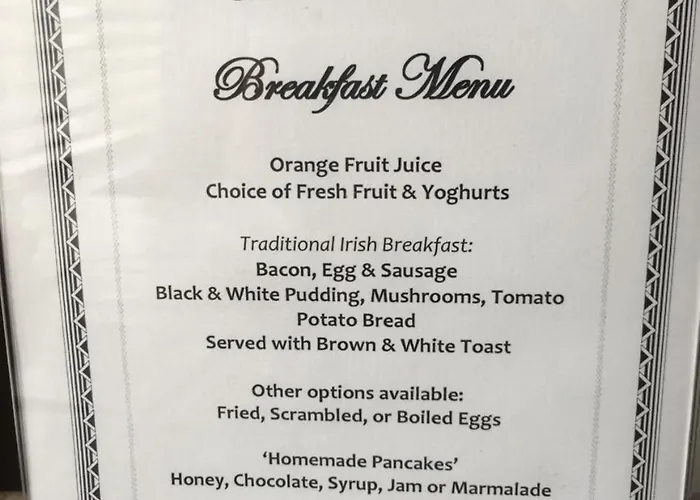 Breakfast Menu

Orange Fruit Juice
Choice of Fresh Fruit & Yoghurts

Traditional Irish Breakfast:
Bacon, Egg & Sausage
Black & White Pudding, Mushrooms, Tomato
Potato Bread
Served with Brown & White Toast

Other options available:
Fried, Scrambled, or Boiled Eggs

'Homemade Pancakes'
Honey, Chocolate, Syrup, Jam or Marmalade